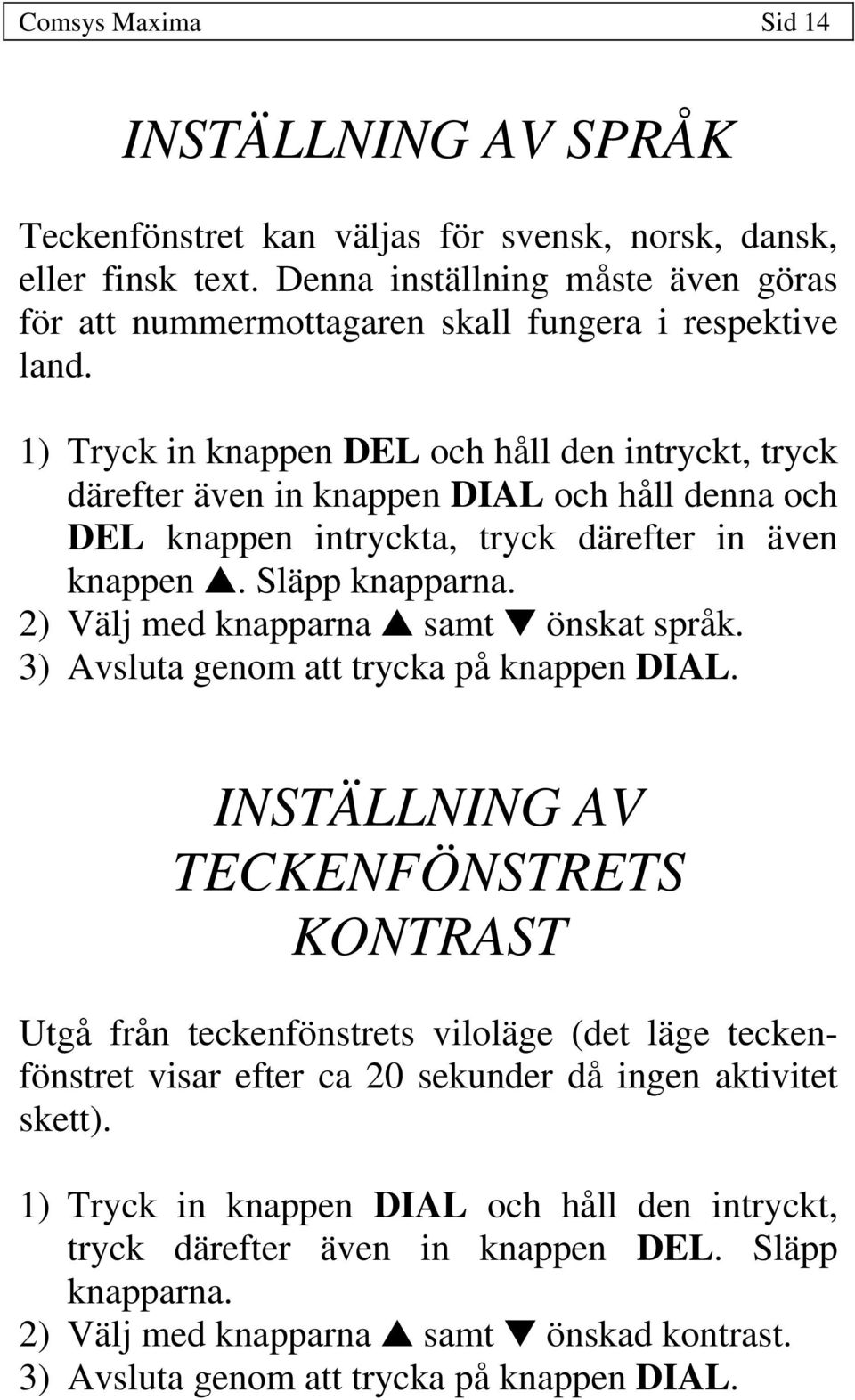 Comsys Maxima Sid 14

INSTÄLLNING AV SPRÅK

Teckenfönstret kan väljas för svensk, norsk, dansk, eller finsk text. Denna inställning måste även göras för att nummermottagaren skall fungera i respektive land.

1) Tryck in knappen DEL och håll den intryckt, tryck därefter även in knappen DIAL och håll denna och DEL knappen intryckta, tryck därefter in även knappen ▲. Släpp knapparna.
2) Välj med knapparna ▲ samt ▼ önskat språk.
3) Avsluta genom att trycka på knappen DIAL.

INSTÄLLNING AV TECKENFÖNSTRETS KONTRAST

Utgå från teckenfönstrets viloläge (det läge teckenfönstret visar efter ca 20 sekunder då ingen aktivitet skett).

1) Tryck in knappen DIAL och håll den intryckt, tryck därefter även in knappen DEL. Släpp knapparna.
2) Välj med knapparna ▲ samt ▼ önskad kontrast.
3) Avsluta genom att trycka på knappen DIAL.